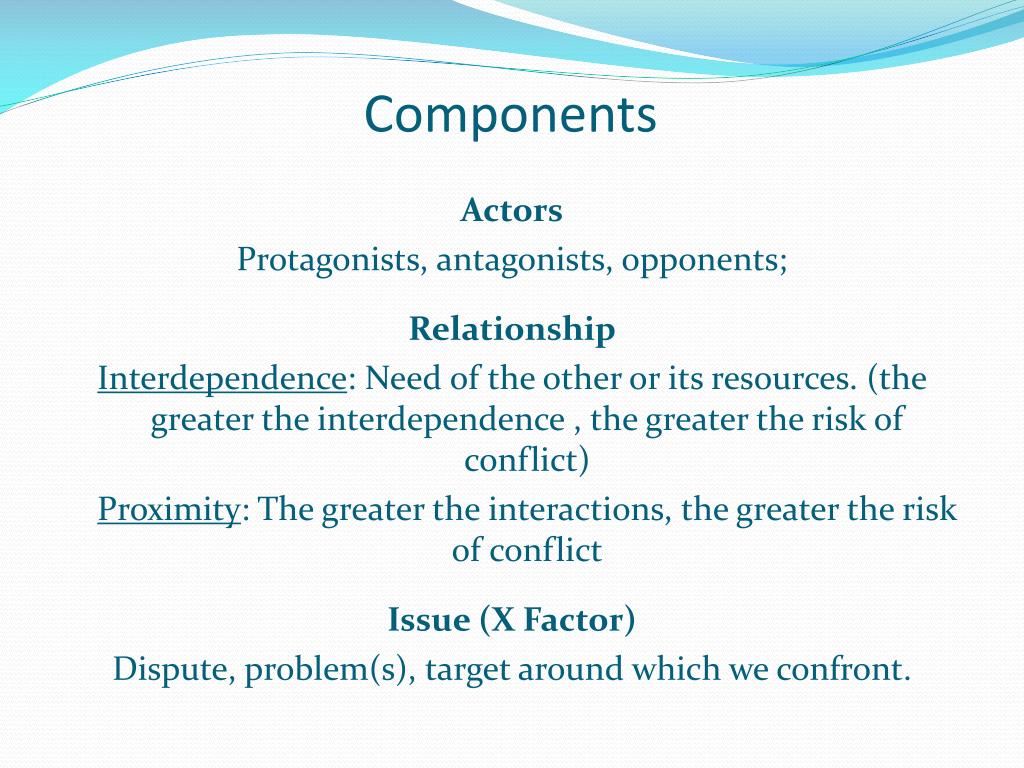 Components

Actors

Protagonists, antagonists, opponents;

Relationship

Interdependence: Need of the other or its resources. (the greater the interdependence , the greater the risk of conflict)

Proximity: The greater the interactions, the greater the risk of conflict

Issue (X Factor)

Dispute, problem(s), target around which we confront.